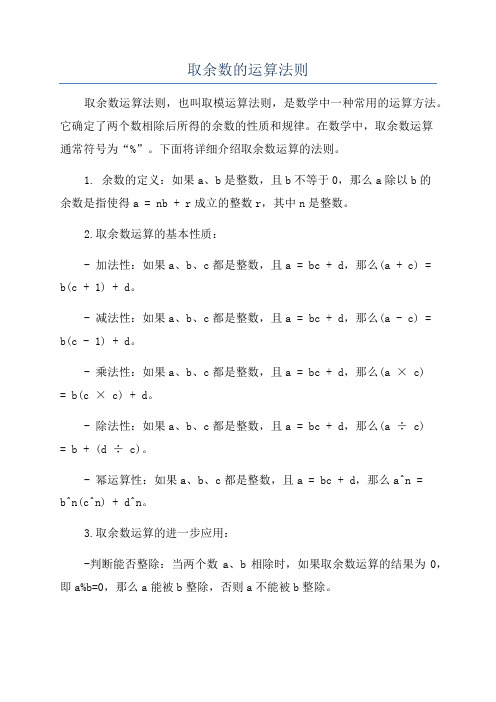 取余数的运算法则

取余数运算法则，也叫取模运算法则，是数学中一种常用的运算方法。它确定了两个数相除后所得的余数的性质和规律。在数学中，取余数运算通常符号为“%”。下面将详细介绍取余数运算的法则。

1. 余数的定义：如果 a、b 是整数，且 b 不等于 0，那么 a 除以 b 的余数是指使得 a = nb + r 成立的整数 r，其中 n 是整数。

2.取余数运算的基本性质：

- 加法性：如果 a、b、c 都是整数，且 a = bc + d，那么(a + c) = b(c + 1) + d。

- 减法性：如果 a、b、c 都是整数，且 a = bc + d，那么(a - c) = b(c - 1) + d。

- 乘法性：如果 a、b、c 都是整数，且 a = bc + d，那么(a × c) = b(c × c) + d。

- 除法性：如果 a、b、c 都是整数，且 a = bc + d，那么(a ÷ c) = b + (d ÷ c)。

- 幂运算性：如果 a、b、c 都是整数，且 a = bc + d，那么 a^n = b^n(c^n) + d^n。

3.取余数运算的进一步应用：

-判断能否整除：当两个数 a、b 相除时，如果取余数运算的结果为 0，即 a%b=0，那么 a 能被 b 整除，否则 a 不能被 b 整除。